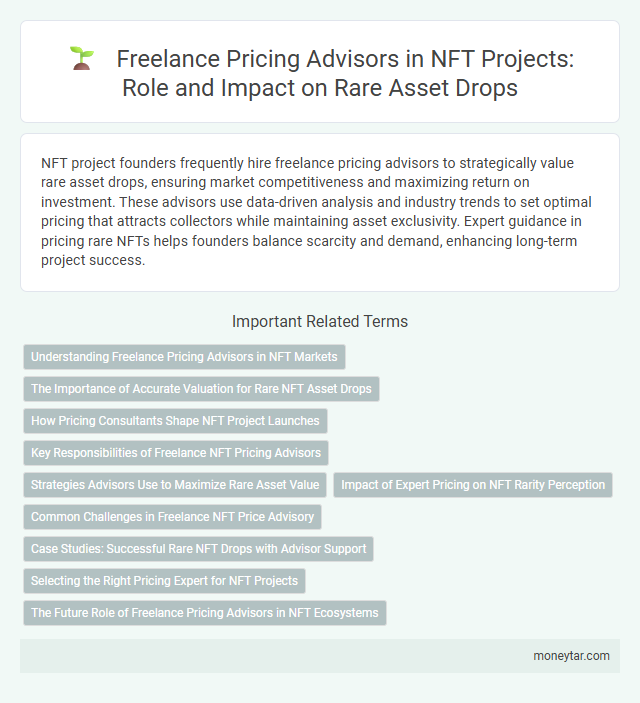 Freelance Pricing Advisors in NFT Projects: Role and Impact on Rare Asset Drops

NFT project founders frequently hire freelance pricing advisors to strategically value rare asset drops, ensuring market competitiveness and maximizing return on investment. These advisors use data-driven analysis and industry trends to set optimal pricing that attracts collectors while maintaining asset exclusivity. Expert guidance in pricing rare NFTs helps founders balance scarcity and demand, enhancing long-term project success.

Important Related Terms

Understanding Freelance Pricing Advisors in NFT Markets

The Importance of Accurate Valuation for Rare NFT Asset Drops

How Pricing Consultants Shape NFT Project Launches

Key Responsibilities of Freelance NFT Pricing Advisors

Strategies Advisors Use to Maximize Rare Asset Value

Impact of Expert Pricing on NFT Rarity Perception

Common Challenges in Freelance NFT Price Advisory

Case Studies: Successful Rare NFT Drops with Advisor Support

Selecting the Right Pricing Expert for NFT Projects

The Future Role of Freelance Pricing Advisors in NFT Ecosystems

moneytar.com